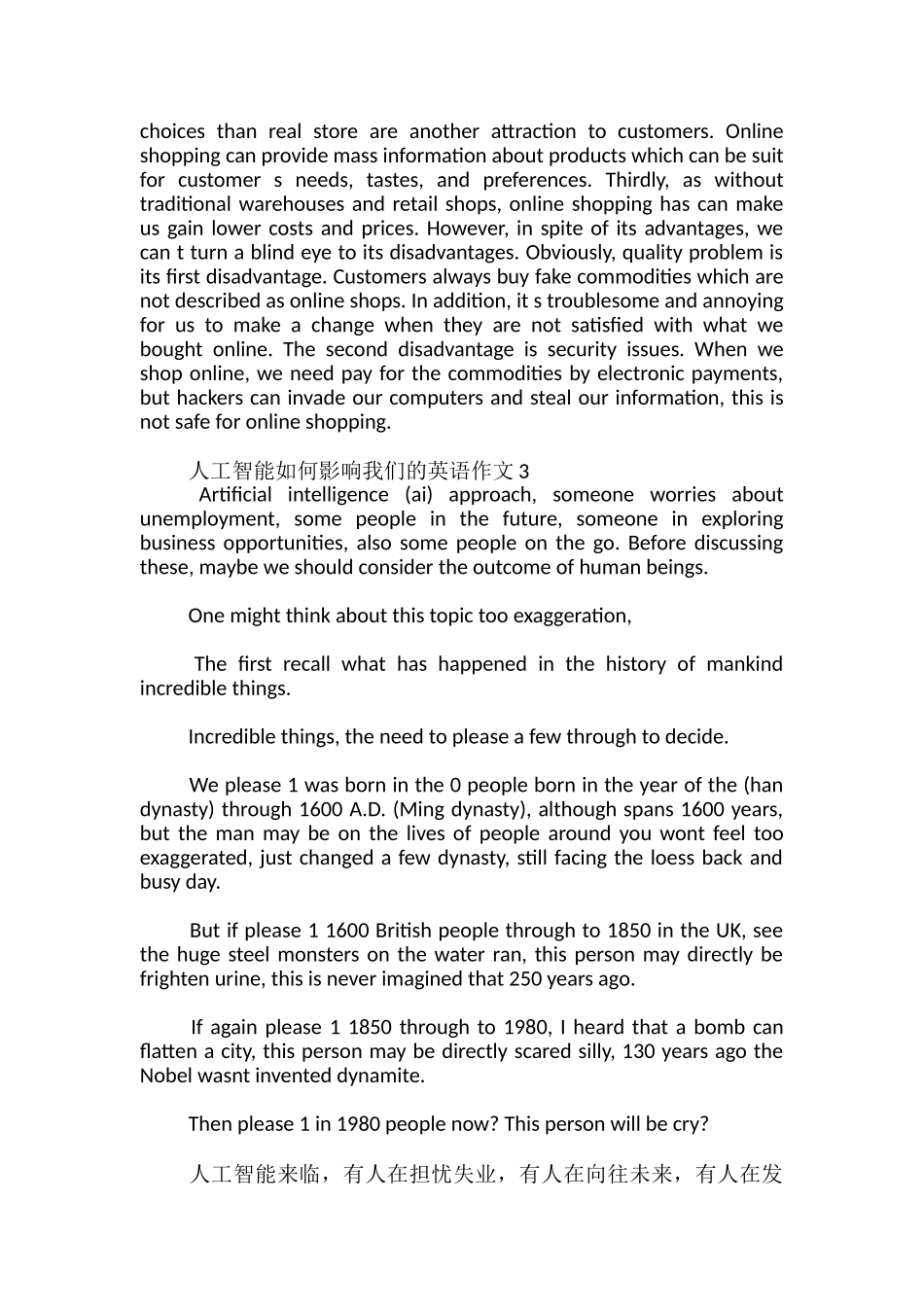 choices than real store are another attraction to customers. Online shopping can provide mass information about products which can be suit for customer s needs, tastes, and preferences. Thirdly, as without traditional warehouses and retail shops, online shopping has can make us gain lower costs and prices. However, in spite of its advantages, we can t turn a blind eye to its disadvantages. Obviously, quality problem is its first disadvantage. Customers always buy fake commodities which are not described as online shops. In addition, it s troublesome and annoying for us to make a change when they are not satisfied with what we bought online. The second disadvantage is security issues. When we shop online, we need pay for the commodities by electronic payments, but hackers can invade our computers and steal our information, this is not safe for online shopping.

人工智能如何影响我们的英语作文 3

Artificial intelligence (ai) approach, someone worries about unemployment, some people in the future, someone in exploring business opportunities, also some people on the go. Before discussing these, maybe we should consider the outcome of human beings.

One might think about this topic too exaggeration,

The first recall what has happened in the history of mankind incredible things.

Incredible things, the need to please a few through to decide.

We please 1 was born in the 0 people born in the year of the (han dynasty) through 1600 A.D. (Ming dynasty), although spans 1600 years, but the man may be on the lives of people around you wont feel too exaggerated, just changed a few dynasty, still facing the loess back and busy day.

But if please 1 1600 British people through to 1850 in the UK, see the huge steel monsters on the water ran, this person may directly be frighten urine, this is never imagined that 250 years ago.

If again please 1 1850 through to 1980, I heard that a bomb can flatten a city, this person may be directly scared silly, 130 years ago the Nobel wasnt invented dynamite.

Then please 1 in 1980 people now? This person will be cry?

人工智能来临，有人在担忧失业，有人在向往未来，有人在发